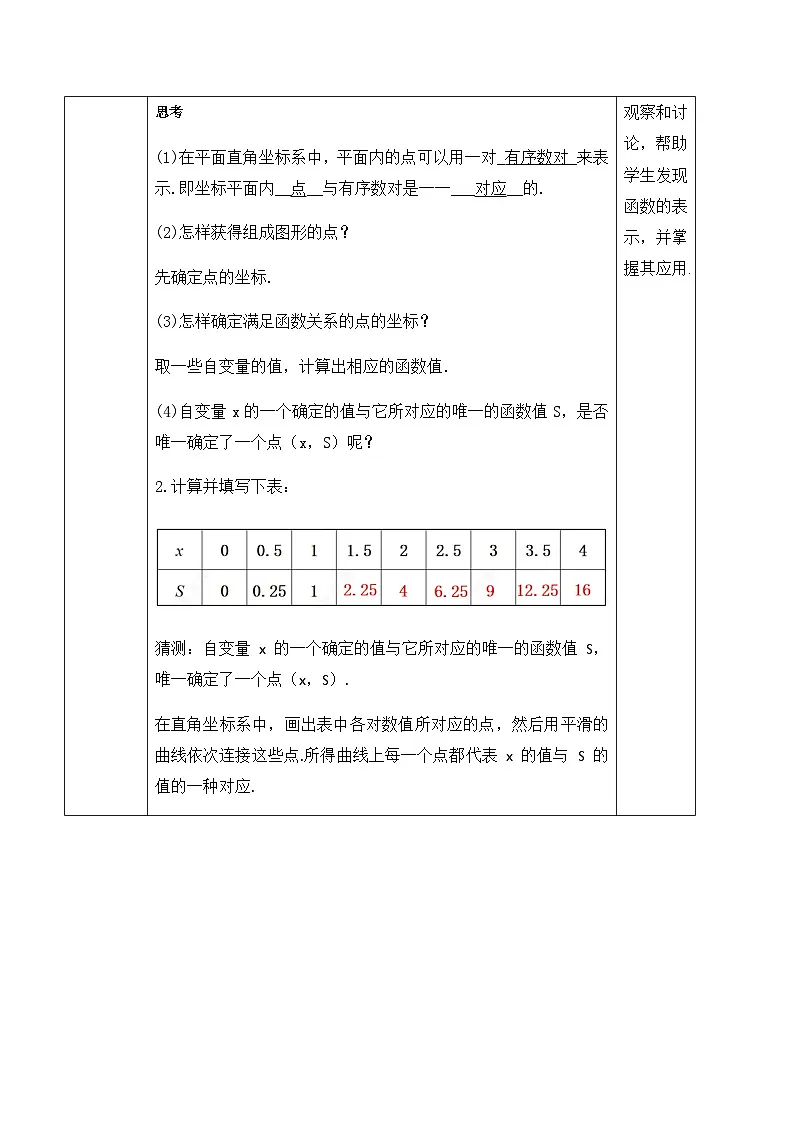 思考

(1)在平面直角坐标系中，平面内的点可以用一对 有序数对 来表示.即坐标平面内 点 与有序数对是一一 对应 的.

(2)怎样获得组成图形的点？

先确定点的坐标.

(3)怎样确定满足函数关系的点的坐标？

取一些自变量的值，计算出相应的函数值.

(4)自变量 x 的一个确定的值与它所对应的唯一的函数值 S，是否唯一确定了一个点（x，S）呢？

2.计算并填写下表：

| $x$ | 0 | 0.5 | 1 | 1.5 | 2 | 2.5 | 3 | 3.5 | 4 |
|---|---|---|---|---|---|---|---|---|---|
| $S$ | 0 | 0.25 | 1 | 2.25 | 4 | 6.25 | 9 | 12.25 | 16 |

猜测：自变量 x 的一个确定的值与它所对应的唯一的函数值 S，唯一确定了一个点（x，S）.

在直角坐标系中，画出表中各对数值所对应的点，然后用平滑的曲线依次连接这些点.所得曲线上每一个点都代表 x 的值与 S 的值的一种对应.

观察和讨论，帮助学生发现函数的表示，并掌握其应用.